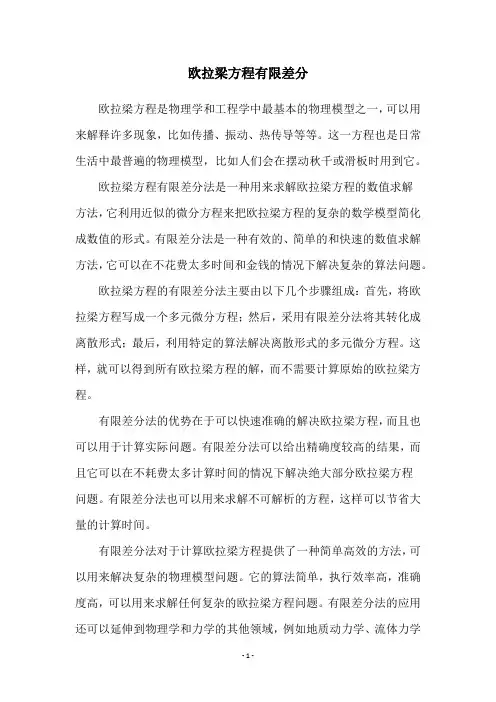 欧拉梁方程有限差分

欧拉梁方程是物理学和工程学中最基本的物理模型之一，可以用来解释许多现象，比如传播、振动、热传导等等。这一方程也是日常生活中最普遍的物理模型，比如人们会在摆动秋千或滑板时用到它。

欧拉梁方程有限差分法是一种用来求解欧拉梁方程的数值求解方法，它利用近似的微分方程来把欧拉梁方程的复杂的数学模型简化成数值的形式。有限差分法是一种有效的、简单的和快速的数值求解方法，它可以在不花费太多时间和金钱的情况下解决复杂的算法问题。

欧拉梁方程的有限差分法主要由以下几个步骤组成：首先，将欧拉梁方程写成一个多元微分方程；然后，采用有限差分法将其转化成离散形式；最后，利用特定的算法解决离散形式的多元微分方程。这样，就可以得到所有欧拉梁方程的解，而不需要计算原始的欧拉梁方程。

有限差分法的优势在于可以快速准确的解决欧拉梁方程，而且也可以用于计算实际问题。有限差分法可以给出精确度较高的结果，而且它可以在不耗费太多计算时间的情况下解决绝大部分欧拉梁方程问题。有限差分法也可以用来求解不可解析的方程，这样可以节省大量的计算时间。

有限差分法对于计算欧拉梁方程提供了一种简单高效的方法，可以用来解决复杂的物理模型问题。它的算法简单，执行效率高，准确度高，可以用来求解任何复杂的欧拉梁方程问题。有限差分法的应用还可以延伸到物理学和力学的其他领域，例如地质动力学、流体力学

- 1 -